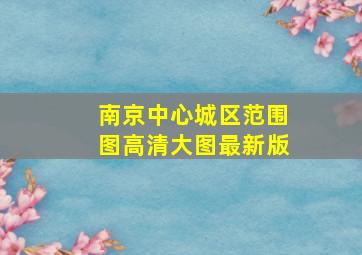 南京中心城区范围图高清大图最新版